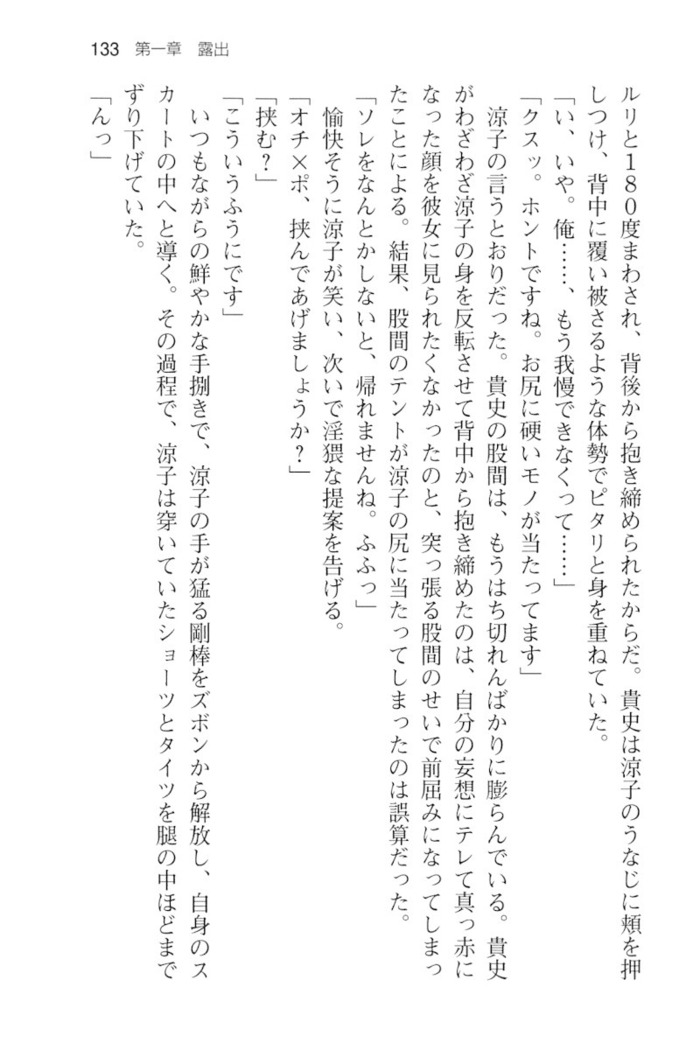 133　第一章　露出

ルリと180度まわされ、背後から抱き締められたからだ。貴史は涼子のうなじに頬を押しつけ、背中に覆い被さるような体勢でピタリと身を重ねていた。

「い、いや。俺……、もう我慢できなくって……」

「クスッ。ホントですね。お尻に硬いモノが当たってます」

涼子の言うとおりだった。貴史の股間は、もうはち切れんばかりに膨らんでいる。貴史がわざわざ涼子の身を反転させて背中から抱き締めたのは、自分の妄想にテレて真っ赤になった顔を彼女に見られたくなかったのと、突っ張る股間のせいで前屈みになってしまったことによる。結果、股間のテントが涼子の尻に当たってしまったのは誤算だった。

「ソレをなんとかしないと、帰れませんね。ふふっ」

愉快そうに涼子が笑い、次いで淫猥な提案を告げる。

「オチ×ポ、挟んであげましょうか？」

「挟む？」

「こういうふうにです」

いつもながらの鮮やかな手捌きで、涼子の手が猛る剛棒をズボンから解放し、自身のスカートの中へと導く。その過程で、涼子は穿いていたショーツとタイツを腿の中ほどまでずり下げていた。

「んっ」